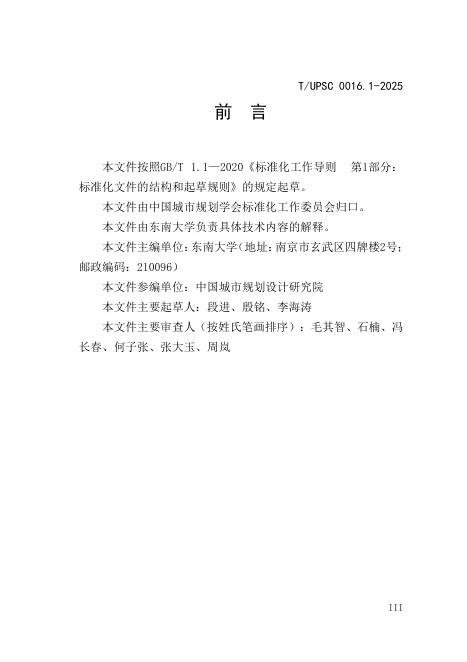 T/UPSC 0016.1-2025

前　言

本文件按照GB/T 1.1—2020《标准化工作导则　第1部分：标准化文件的结构和起草规则》的规定起草。

本文件由中国城市规划学会标准化工作委员会归口。

本文件由东南大学负责具体技术内容的解释。

本文件主编单位：东南大学（地址：南京市玄武区四牌楼2号；邮政编码：210096）

本文件参编单位：中国城市规划设计研究院

本文件主要起草人：段进、殷铭、李海涛

本文件主要审查人（按姓氏笔画排序）：毛其智、石楠、冯长春、何子张、张大玉、周岚

III